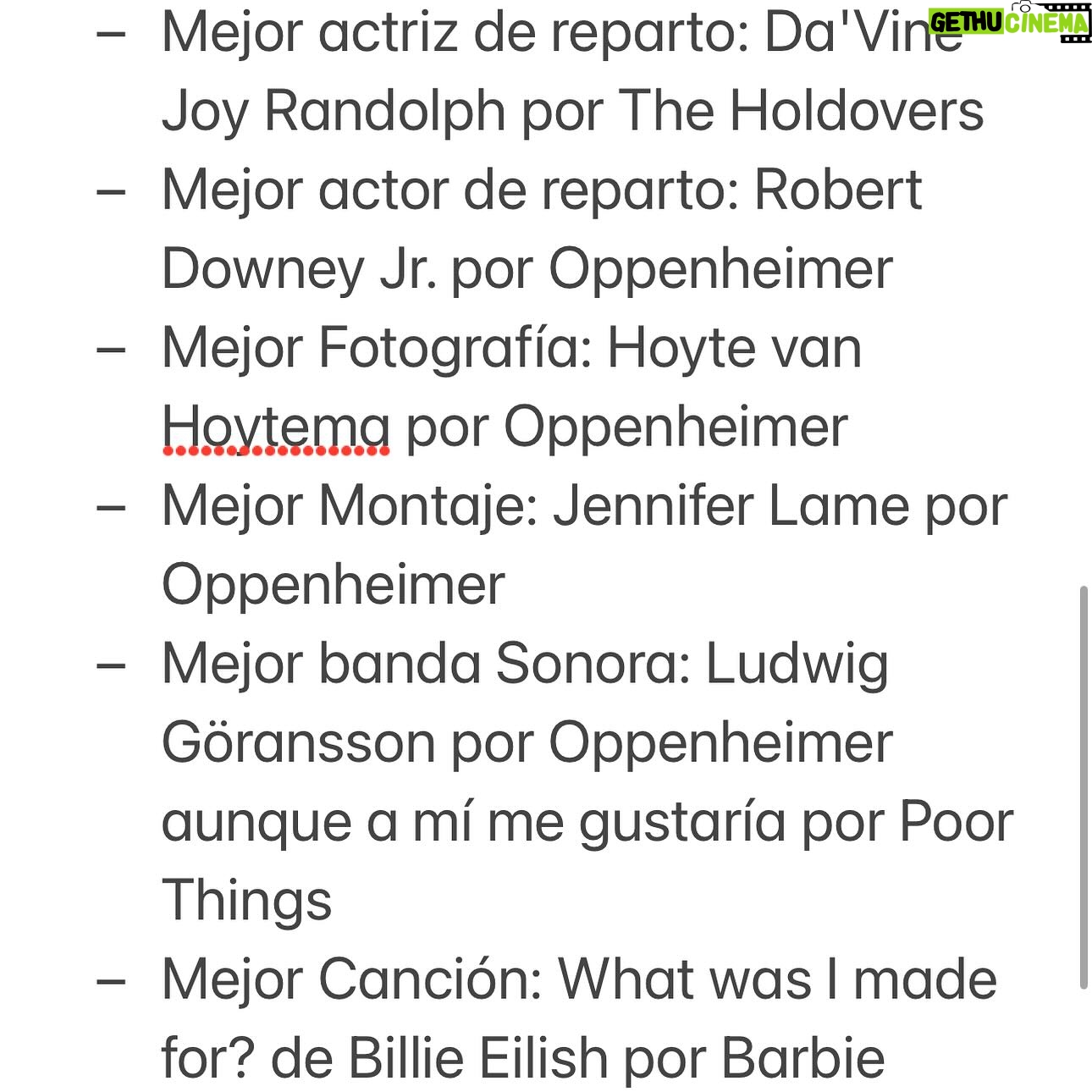 GETHU CINEMA

– Mejor actriz de reparto: Da'Vine Joy Randolph por The Holdovers

– Mejor actor de reparto: Robert Downey Jr. por Oppenheimer

– Mejor Fotografía: Hoyte van Hoytema por Oppenheimer

– Mejor Montaje: Jennifer Lame por Oppenheimer

– Mejor banda Sonora: Ludwig Göransson por Oppenheimer aunque a mí me gustaría por Poor Things

– Mejor Canción: What was I made for? de Billie Eilish por Barbie